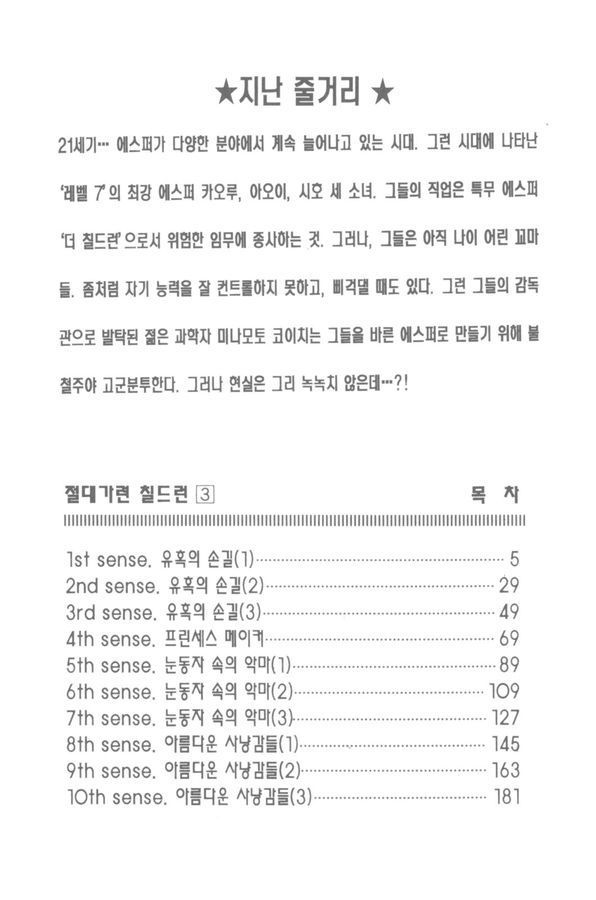 ★지난 줄거리 ★

21세기… 에스퍼가 다양한 분야에서 계속 늘어나고 있는 시대. 그런 시대에 나타난 '레벨 7'의 최강 에스퍼 카오루, 아오이, 시호 세 소녀. 그들의 직업은 특무 에스퍼 '더 칠드런'으로서 위험한 임무에 종사하는 것. 그러나, 그들은 아직 나이 어린 꼬마들. 좀처럼 자기 능력을 잘 컨트롤하지 못하고, 삐걱댈 때도 있다. 그런 그들의 감독관으로 발탁된 젊은 과학자 미나모토 코이치는 그들을 바른 에스퍼로 만들기 위해 불철주야 고군분투한다. 그러나 현실은 그리 녹녹치 않은데…?!

절대가련 칠드런 3
목 차

1st sense. 유혹의 손길(1) 5
2nd sense. 유혹의 손길(2) 29
3rd sense. 유혹의 손길(3) 49
4th sense. 프린세스 메이커 69
5th sense. 눈동자 속의 악마(1) 89
6th sense. 눈동자 속의 악마(2) 109
7th sense. 눈동자 속의 악마(3) 127
8th sense. 아름다운 사냥감들(1) 145
9th sense. 아름다운 사냥감들(2) 163
10th sense. 아름다운 사냥감들(3) 181